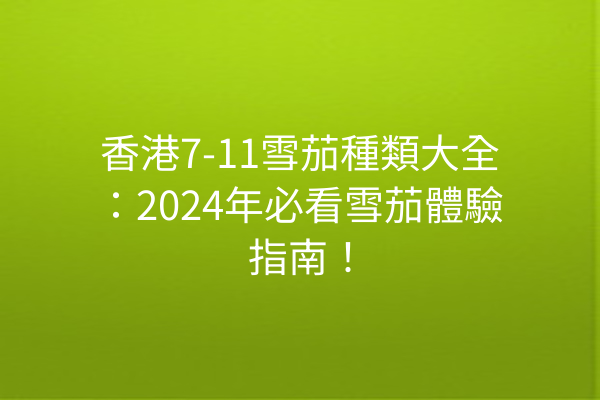 香港7-11雪茄種類大全：2024年必看雪茄體驗指南！